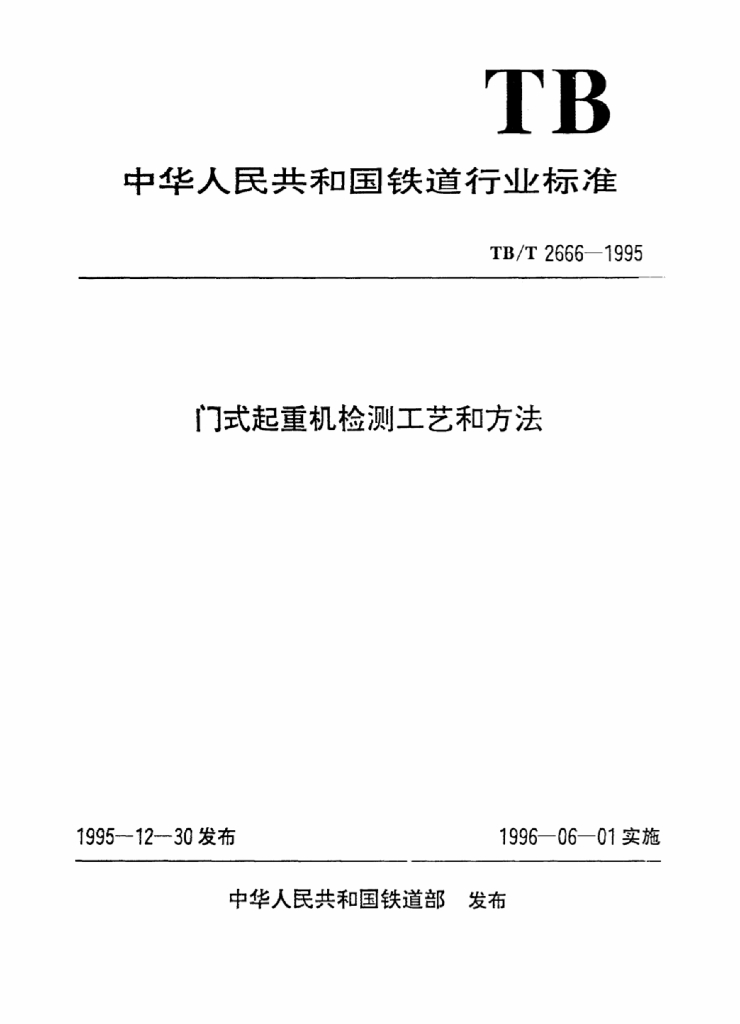 TB

中华人民共和国铁道行业标准

TB/T 2666—1995

门式起重机检测工艺和方法

1995—12—30 发布

1996—06—01 实施

中华人民共和国铁道部 发布